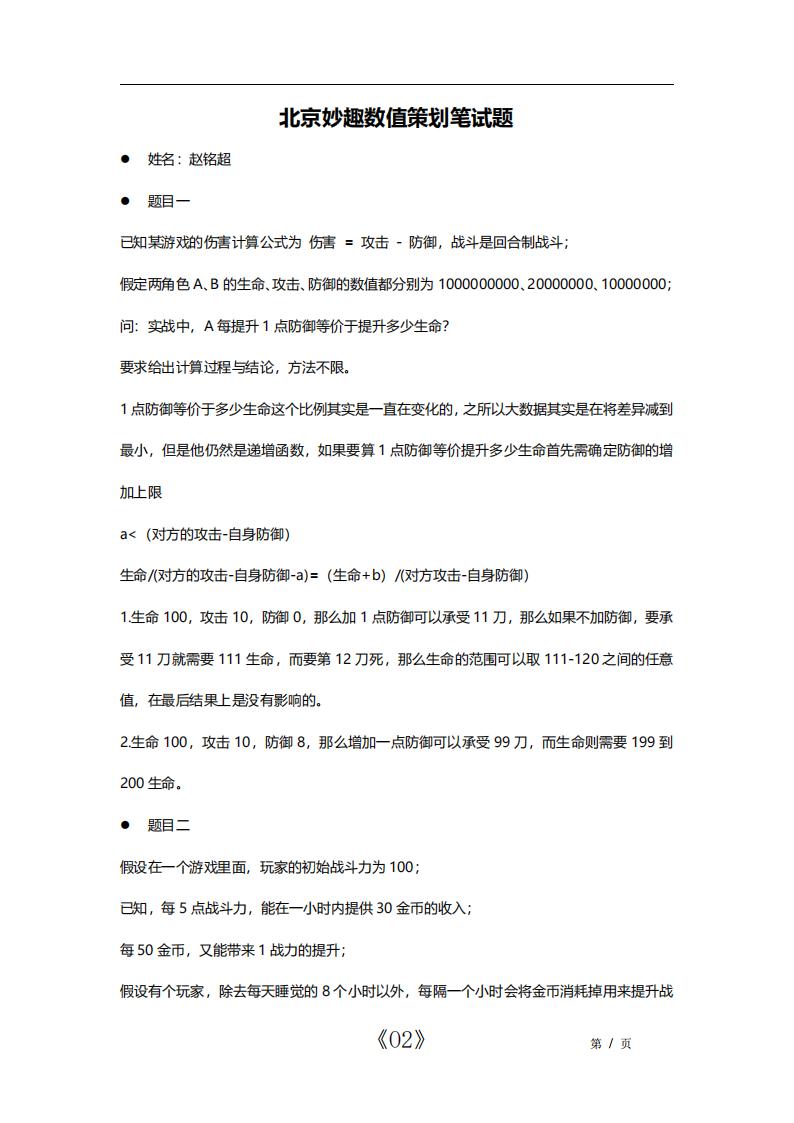 北京妙趣数值策划笔试题

● 姓名：赵铭超

● 题目一

已知某游戏的伤害计算公式为 伤害 = 攻击 - 防御，战斗是回合制战斗；

假定两角色 A、B 的生命、攻击、防御的数值都分别为 1000000000、20000000、10000000；

问：实战中，A 每提升 1 点防御等价于提升多少生命？

要求给出计算过程与结论，方法不限。

1 点防御等价于多少生命这个比例其实是一直在变化的，之所以大数据其实是在将差异减到最小，但是他仍然是递增函数，如果要算 1 点防御等价提升多少生命首先需确定防御的增加上限

a<（对方的攻击-自身防御）

生命/(对方的攻击-自身防御-a)=（生命+b）/(对方攻击-自身防御)

1.生命 100，攻击 10，防御 0，那么加 1 点防御可以承受 11 刀，那么如果不加防御，要承受 11 刀就需要 111 生命，而要第 12 刀死，那么生命的范围可以取 111-120 之间的任意值，在最后结果上是没有影响的。

2.生命 100，攻击 10，防御 8，那么增加一点防御可以承受 99 刀，而生命则需要 199 到 200 生命。

● 题目二

假设在一个游戏里面，玩家的初始战斗力为 100；

已知，每 5 点战斗力，能在一小时内提供 30 金币的收入；

每 50 金币，又能带来 1 战力的提升；

假设有个玩家，除去每天睡觉的 8 个小时以外，每隔一个小时会将金币消耗掉用来提升战

《02》

第 / 页